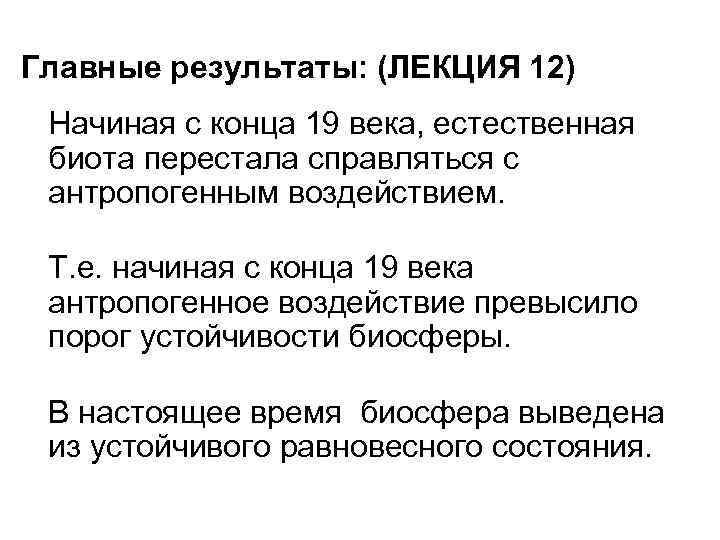 Главные результаты: (ЛЕКЦИЯ 12)

Начиная с конца 19 века, естественная биота перестала справляться с антропогенным воздействием.

Т.е. начиная с конца 19 века антропогенное воздействие превысило порог устойчивости биосферы.

В настоящее время биосфера выведена из устойчивого равновесного состояния.